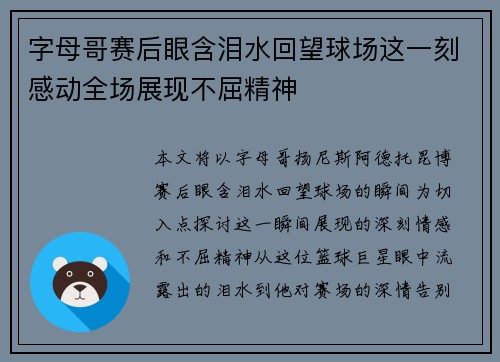 字母哥赛后眼含泪水回望球场这一刻感动全场展现不屈精神

本文将以字母哥扬尼斯阿德托昆博赛后眼含泪水回望球场的瞬间为切入点探讨这一瞬间展现的深刻情感和不屈精神从这位篮球巨星眼中流露出的泪水到他对赛场的深情告别